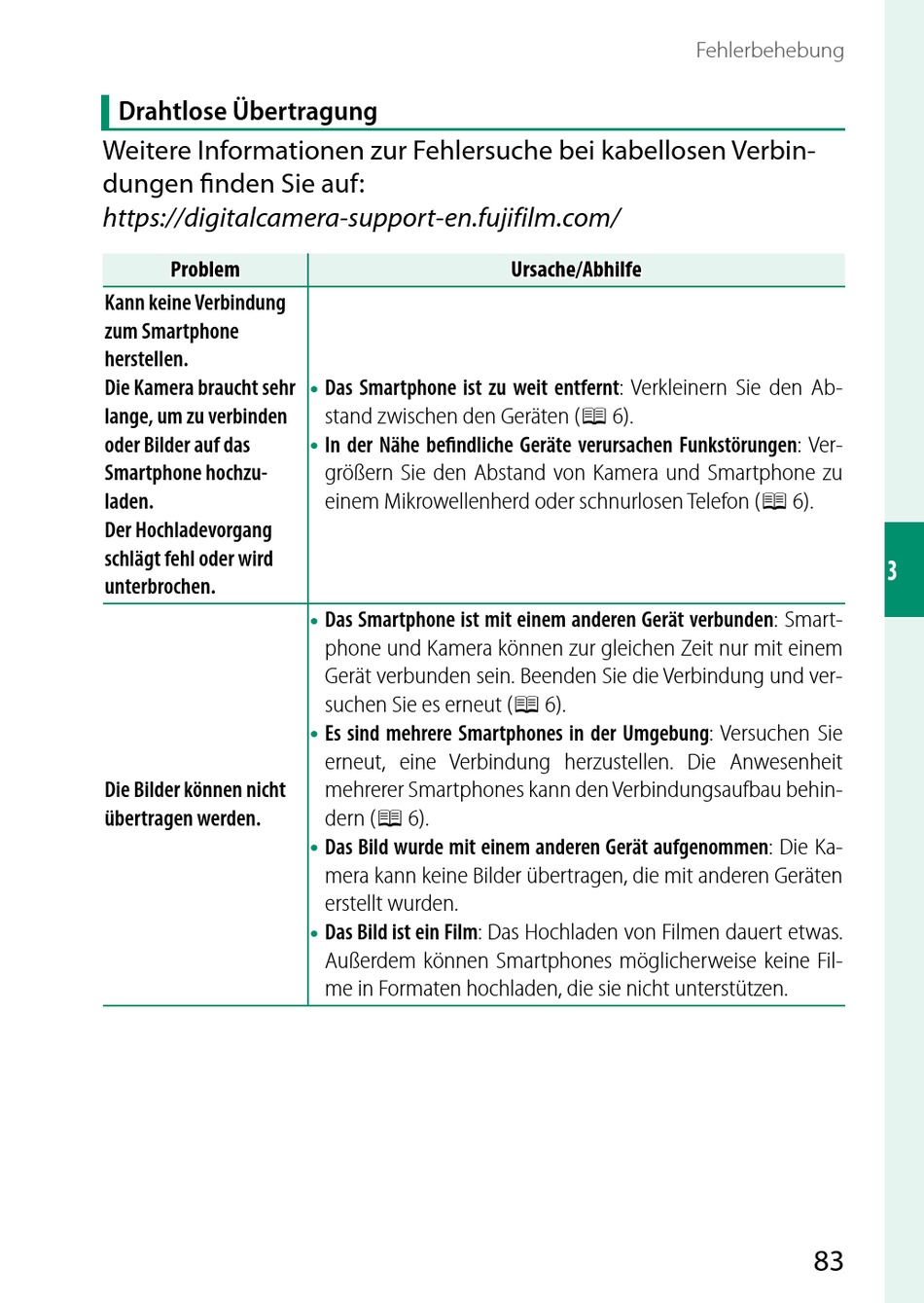 Fehlerbehebung

Drahtlose Übertragung

Weitere Informationen zur Fehlersuche bei kabellosen Verbindungen finden Sie auf:
https://digitalcamera-support-en.fujifilm.com/

| Problem | Ursache/Abhilfe |
|---|---|
| Kann keine Verbindung zum Smartphone herstellen. Die Kamera braucht sehr lange, um zu verbinden oder Bilder auf das Smartphone hochzuladen. Der Hochladevorgang schlägt fehl oder wird unterbrochen. | • Das Smartphone ist zu weit entfernt: Verkleinern Sie den Abstand zwischen den Geräten (📖 6). • In der Nähe befindliche Geräte verursachen Funkstörungen: Vergrößern Sie den Abstand von Kamera und Smartphone zu einem Mikrowellenherd oder schnurlosen Telefon (📖 6). |
| Die Bilder können nicht übertragen werden. | • Das Smartphone ist mit einem anderen Gerät verbunden: Smartphone und Kamera können zur gleichen Zeit nur mit einem Gerät verbunden sein. Beenden Sie die Verbindung und versuchen Sie es erneut (📖 6). • Es sind mehrere Smartphones in der Umgebung: Versuchen Sie erneut, eine Verbindung herzustellen. Die Anwesenheit mehrerer Smartphones kann den Verbindungsaufbau behindern (📖 6). • Das Bild wurde mit einem anderen Gerät aufgenommen: Die Kamera kann keine Bilder übertragen, die mit anderen Geräten erstellt wurden. • Das Bild ist ein Film: Das Hochladen von Filmen dauert etwas. Außerdem können Smartphones möglicherweise keine Filme in Formaten hochladen, die sie nicht unterstützen. |

3

83